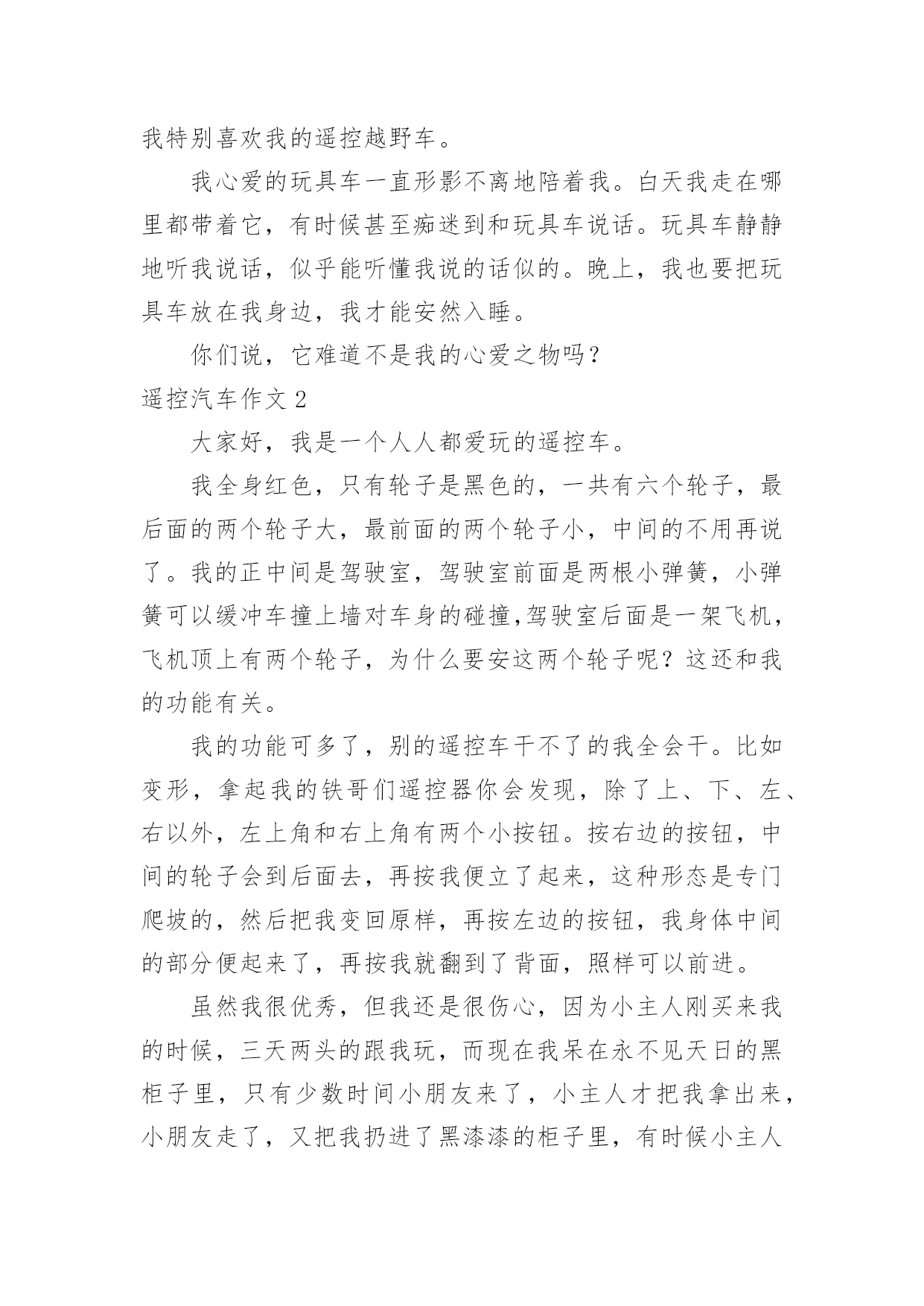 我特别喜欢我的遥控越野车。

我心爱的玩具车一直形影不离地陪着我。白天我走在哪里都带着它，有时候甚至痴迷到和玩具车说话。玩具车静静地听我说话，似乎能听懂我说的话似的。晚上，我也要把玩具车放在我身边，我才能安然入睡。

你们说，它难道不是我的心爱之物吗？

遥控汽车作文 2

大家好，我是一个人人都爱玩的遥控车。

我全身红色，只有轮子是黑色的，一共有六个轮子，最后面的两个轮子大，最前面的两个轮子小，中间的不用再说了。我的正中间是驾驶室，驾驶室前面是两根小弹簧，小弹簧可以缓冲车撞上墙对车身的碰撞,驾驶室后面是一架飞机，飞机顶上有两个轮子，为什么要安这两个轮子呢？这还和我的功能有关。

我的功能可多了，别的遥控车干不了的我全会干。比如变形，拿起我的铁哥们遥控器你会发现，除了上、下、左、右以外，左上角和右上角有两个小按钮。按右边的按钮，中间的轮子会到后面去，再按我便立了起来，这种形态是专门爬坡的，然后把我变回原样，再按左边的按钮，我身体中间的部分便起来了，再按我就翻到了背面，照样可以前进。

虽然我很优秀，但我还是很伤心，因为小主人刚买来我的时候，三天两头的跟我玩，而现在我呆在永不见天日的黑柜子里，只有少数时间小朋友来了，小主人才把我拿出来，小朋友走了，又把我扔进了黑漆漆的柜子里，有时候小主人